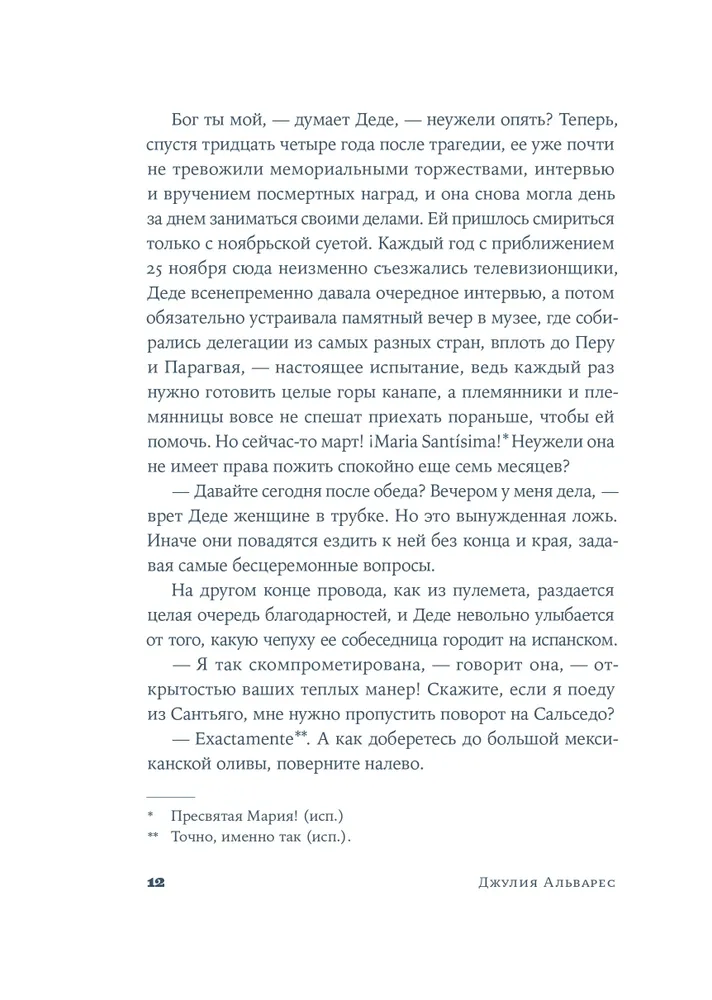 Бог ты мой, — думает Деде, — неужели опять? Теперь, спустя тридцать четыре года после трагедии, ее уже почти не тревожили мемориальными торжествами, интервью и вручением посмертных наград, и она снова могла день за днем заниматься своими делами. Ей пришлось смириться только с ноябрьской суетой. Каждый год с приближением 25 ноября сюда неизменно съезжались телевизионщики, Деде всенепременно давала очередное интервью, а потом обязательно устраивала памятный вечер в музее, где собирались делегации из самых разных стран, вплоть до Перу и Парагвая, — настоящее испытание, ведь каждый раз нужно готовить целые горы канапе, а племянники и племянницы вовсе не спешат приехать пораньше, чтобы ей помочь. Но сейчас-то март! ¡Maria Santísima!* Неужели она не имеет права пожить спокойно еще семь месяцев?

— Давайте сегодня после обеда? Вечером у меня дела, — врет Деде женщине в трубке. Но это вынужденная ложь. Иначе они повадятся ездить к ней без конца и края, задавая самые бесцеремонные вопросы.

На другом конце провода, как из пулемета, раздается целая очередь благодарностей, и Деде невольно улыбается от того, какую чепуху ее собеседница городит на испанском.

— Я так скомпрометирована, — говорит она, — открытостью ваших теплых манер! Скажите, если я поеду из Сантьяго, мне нужно пропустить поворот на Сальседо?

— Exactamente**. А как доберетесь до большой мексиканской оливы, поверните налево.

* Пресвятая Мария! (исп.)
** Точно, именно так (исп.).

12 Джулия Альварес